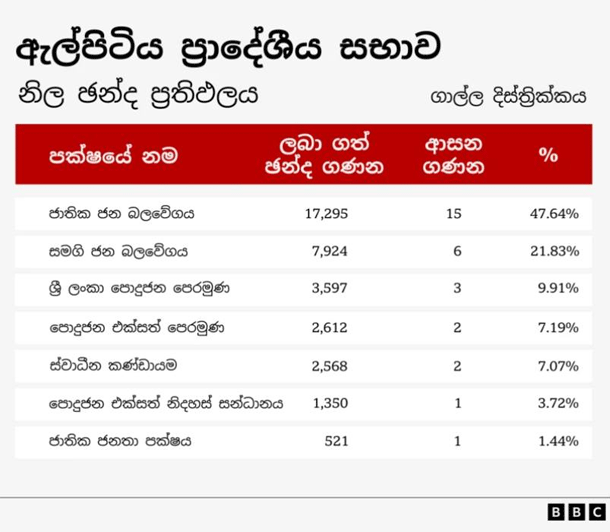 ඇල්පිටිය ප්‍රාදේශීය සභාව

නිල ඡන්ද ප්‍රතිඵලය

ගාල්ල දිස්ත්‍රික්කය

| පක්ෂයේ නම | ලබා ගත් ඡන්ද ගණන | ආසන ගණන | % |
|---|---|---|---|
| ජාතික ජන බලවේගය | 17,295 | 15 | 47.64% |
| සමගි ජන බලවේගය | 7,924 | 6 | 21.83% |
| ශ්‍රී ලංකා පොදුජන පෙරමුණ | 3,597 | 3 | 9.91% |
| පොදුජන එක්සත් පෙරමුණ | 2,612 | 2 | 7.19% |
| ස්වාධීන කණ්ඩායම | 2,568 | 2 | 7.07% |
| පොදුජන එක්සත් නිදහස් සන්ධානය | 1,350 | 1 | 3.72% |
| ජාතික ජනතා පක්ෂය | 521 | 1 | 1.44% |

BBC